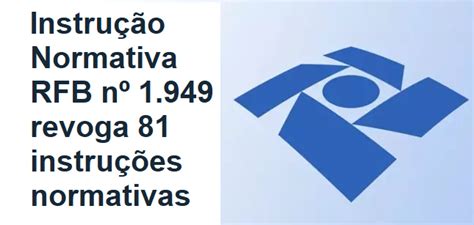 Instrução Normativa RFB nº 1.949 revoga 81 instruções normativas